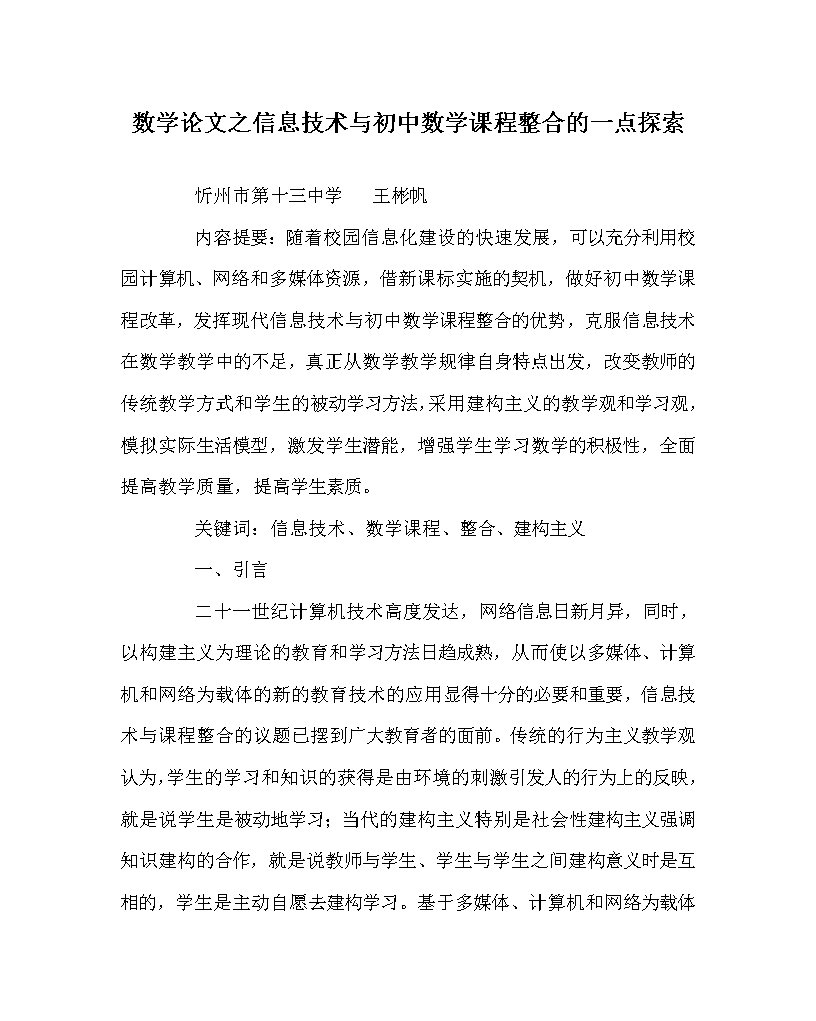 数学论文之信息技术与初中数学课程整合的一点探索

忻州市第十三中学　王彬帆

内容提要：随着校园信息化建设的快速发展，可以充分利用校园计算机、网络和多媒体资源，借新课标实施的契机，做好初中数学课程改革，发挥现代信息技术与初中数学课程整合的优势，克服信息技术在数学教学中的不足，真正从数学教学规律自身特点出发，改变教师的传统教学方式和学生的被动学习方法，采用建构主义的教学观和学习观，模拟实际生活模型，激发学生潜能，增强学生学习数学的积极性，全面提高教学质量，提高学生素质。

关键词：信息技术、数学课程、整合、建构主义

一、引言

二十一世纪计算机技术高度发达，网络信息日新月异，同时，以构建主义为理论的教育和学习方法日趋成熟，从而使以多媒体、计算机和网络为载体的新的教育技术的应用显得十分的必要和重要，信息技术与课程整合的议题已摆到广大教育者的面前。传统的行为主义教学观认为，学生的学习和知识的获得是由环境的刺激引发人的行为上的反映，就是说学生是被动地学习；当代的建构主义特别是社会性建构主义强调知识建构的合作，就是说教师与学生、学生与学生之间建构意义时是互相的，学生是主动自愿去建构学习。基于多媒体、计算机和网络为载体